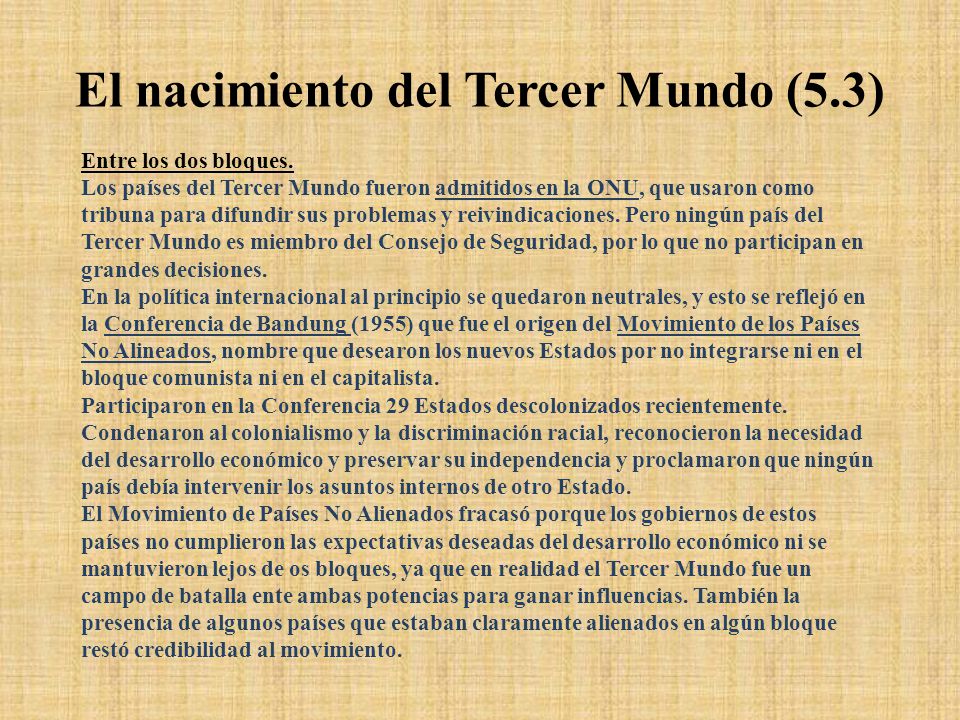 El nacimiento del Tercer Mundo (5.3)

Entre los dos bloques.
Los países del Tercer Mundo fueron admitidos en la ONU, que usaron como tribuna para difundir sus problemas y reivindicaciones. Pero ningún país del Tercer Mundo es miembro del Consejo de Seguridad, por lo que no participan en grandes decisiones.
En la política internacional al principio se quedaron neutrales, y esto se reflejó en la Conferencia de Bandung (1955) que fue el origen del Movimiento de los Países No Alineados, nombre que desearon los nuevos Estados por no integrarse ni en el bloque comunista ni en el capitalista.
Participaron en la Conferencia 29 Estados descolonizados recientemente. Condenaron al colonialismo y la discriminación racial, reconocieron la necesidad del desarrollo económico y preservar su independencia y proclamaron que ningún país debía intervenir los asuntos internos de otro Estado.
El Movimiento de Países No Alienados fracasó porque los gobiernos de estos países no cumplieron las expectativas deseadas del desarrollo económico ni se mantuvieron lejos de os bloques, ya que en realidad el Tercer Mundo fue un campo de batalla ente ambas potencias para ganar influencias. También la presencia de algunos países que estaban claramente alienados en algún bloque restó credibilidad al movimiento.